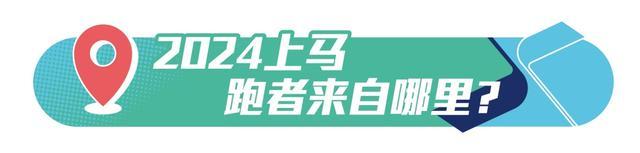 2024上马
跑者来自哪里?